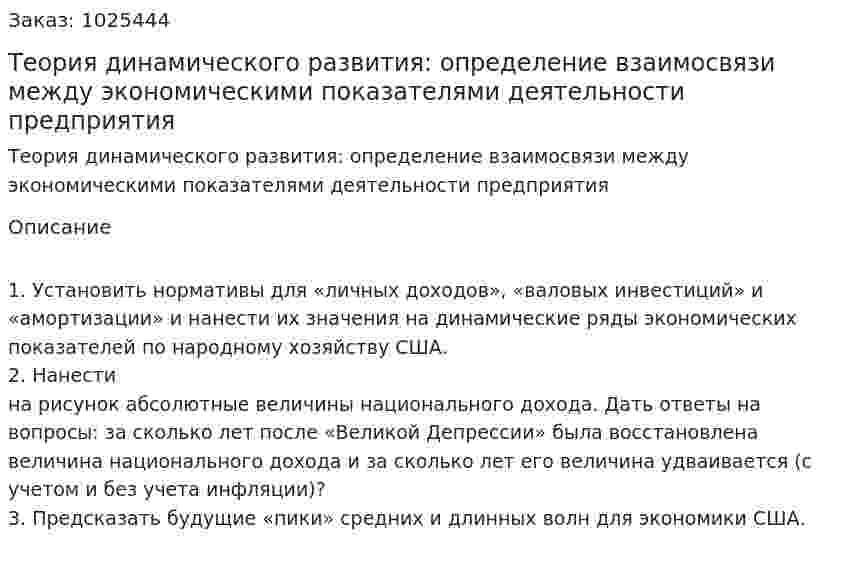 Заказ: 1025444

Теория динамического развития: определение взаимосвязи между экономическими показателями деятельности предприятия

Теория динамического развития: определение взаимосвязи между экономическими показателями деятельности предприятия

Описание

1. Установить нормативы для «личных доходов», «валовых инвестиций» и «амортизации» и нанести их значения на динамические ряды экономических показателей по народному хозяйству США.
2. Нанести
на рисунок абсолютные величины национального дохода. Дать ответы на вопросы: за сколько лет после «Великой Депрессии» была восстановлена величина национального дохода и за сколько лет его величина удваивается (с учетом и без учета инфляции)?
3. Предсказать будущие «пики» средних и длинных волн для экономики США.